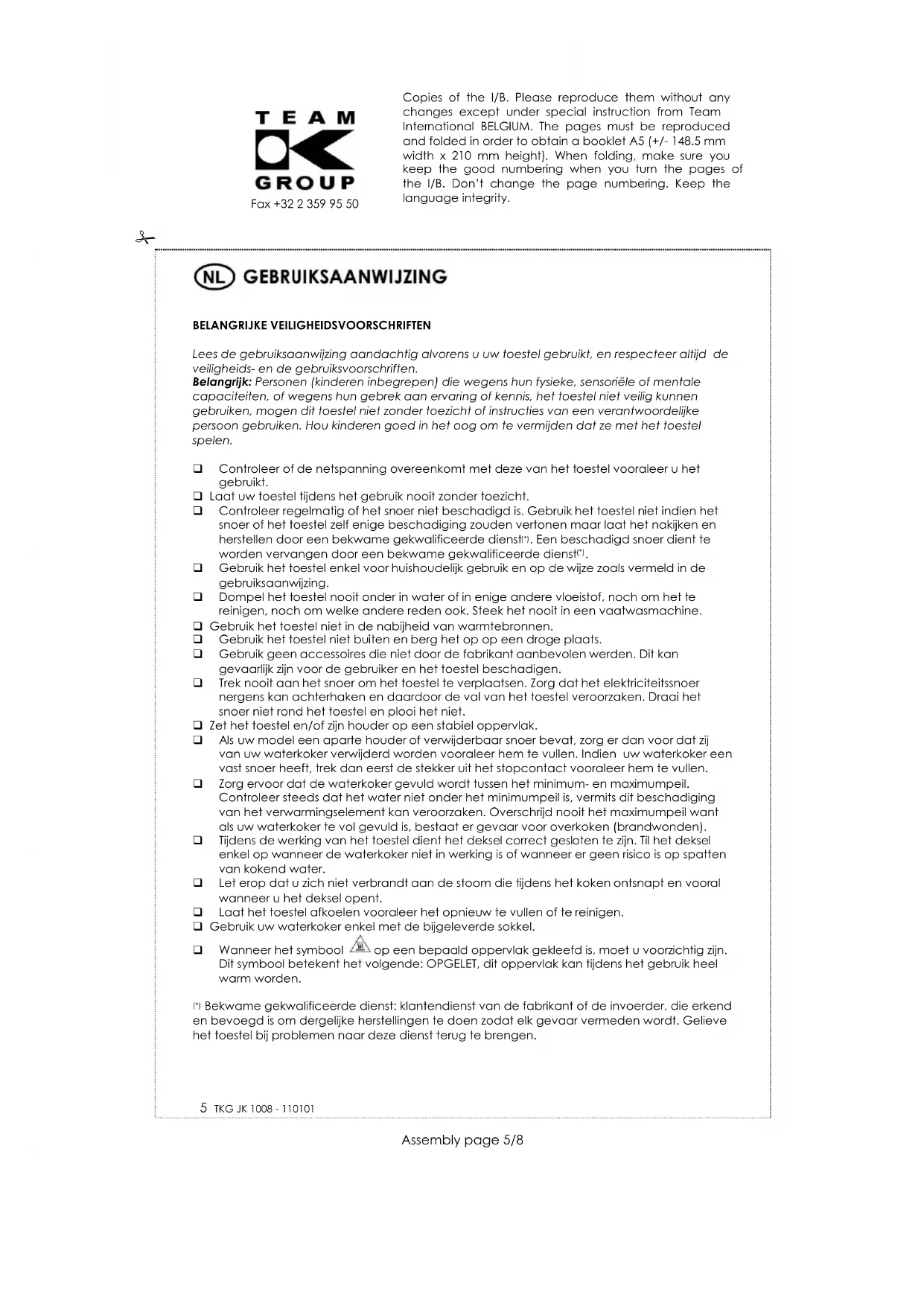 TEAM
GROUP
Fax +32 2 359 95 50

Copies of the I/B. Please reproduce them without any changes except under special instruction from Team International BELGIUM. The pages must be reproduced and folded in order to obtain a booklet A5 (+/- 148.5 mm width x 210 mm height). When folding, make sure you keep the good numbering when you turn the pages of the I/B. Don't change the page numbering. Keep the language integrity.

NL GEBRUIKSAANWIJZING

BELANGRIJKE VEILIGHEIDSVOORSCHRIFTEN

Lees de gebruiksaanwijzing aandachtig alvorens u uw toestel gebruikt, en respecteer altijd de veiligheids- en de gebruiksvoorschriften.
Belangrijk: Personen (kinderen inbegrepen) die wegens hun fysieke, sensoriële of mentale capaciteiten, of wegens hun gebrek aan ervaring of kennis, het toestel niet veilig kunnen gebruiken, mogen dit toestel niet zonder toezicht of instructies van een verantwoordelijke persoon gebruiken. Hou kinderen goed in het oog om te vermijden dat ze met het toestel spelen.

❑ Controleer of de netspanning overeenkomt met deze van het toestel vooraleer u het gebruikt.
❑ Laat uw toestel tijdens het gebruik nooit zonder toezicht.
❑ Controleer regelmatig of het snoer niet beschadigd is. Gebruik het toestel niet indien het snoer of het toestel zelf enige beschadiging zouden vertonen maar laat het nakijken en herstellen door een bekwame gekwalificeerde dienst(*). Een beschadigd snoer dient te worden vervangen door een bekwame gekwalificeerde dienst(*).
❑ Gebruik het toestel enkel voor huishoudelijk gebruik en op de wijze zoals vermeld in de gebruiksaanwijzing.
❑ Dompel het toestel nooit onder in water of in enige andere vloeistof, noch om het te reinigen, noch om welke andere reden ook. Steek het nooit in een vaatwasmachine.
❑ Gebruik het toestel niet in de nabijheid van warmtebronnen.
❑ Gebruik het toestel niet buiten en berg het op op een droge plaats.
❑ Gebruik geen accessoires die niet door de fabrikant aanbevolen werden. Dit kan gevaarlijk zijn voor de gebruiker en het toestel beschadigen.
❑ Trek nooit aan het snoer om het toestel te verplaatsen. Zorg dat het elektriciteitssnoer nergens kan achterhaken en daardoor de val van het toestel veroorzaken. Draai het snoer niet rond het toestel en plooi het niet.
❑ Zet het toestel en/of zijn houder op een stabiel oppervlak.
❑ Als uw model een aparte houder of verwijderbaar snoer bevat, zorg er dan voor dat zij van uw waterkoker verwijderd worden vooraleer hem te vullen. Indien uw waterkoker een vast snoer heeft, trek dan eerst de stekker uit het stopcontact vooraleer hem te vullen.
❑ Zorg ervoor dat de waterkoker gevuld wordt tussen het minimum- en maximumpeil. Controleer steeds dat het water niet onder het minimumpeil is, vermits dit beschadiging van het verwarmingselement kan veroorzaken. Overschrijd nooit het maximumpeil want als uw waterkoker te vol gevuld is, bestaat er gevaar voor overkoken (brandwonden).
❑ Tijdens de werking van het toestel dient het deksel correct gesloten te zijn. Til het deksel enkel op wanneer de waterkoker niet in werking is of wanneer er geen risico is op spatten van kokend water.
❑ Let erop dat u zich niet verbrandt aan de stoom die tijdens het koken ontsnapt en vooral wanneer u het deksel opent.
❑ Laat het toestel afkoelen vooraleer het opnieuw te vullen of te reinigen.
❑ Gebruik uw waterkoker enkel met de bijgeleverde sokkel.
❑ Wanneer het symbool op een bepaald oppervlak gekleefd is, moet u voorzichtig zijn. Dit symbool betekent het volgende: OPGELET, dit oppervlak kan tijdens het gebruik heel warm worden.

(*) Bekwame gekwalificeerde dienst: klantendienst van de fabrikant of de invoerder, die erkend en bevoegd is om dergelijke herstellingen te doen zodat elk gevaar vermeden wordt. Gelieve het toestel bij problemen naar deze dienst terug te brengen.

5 TKG JK 1008 - 110101

Assembly page 5/8